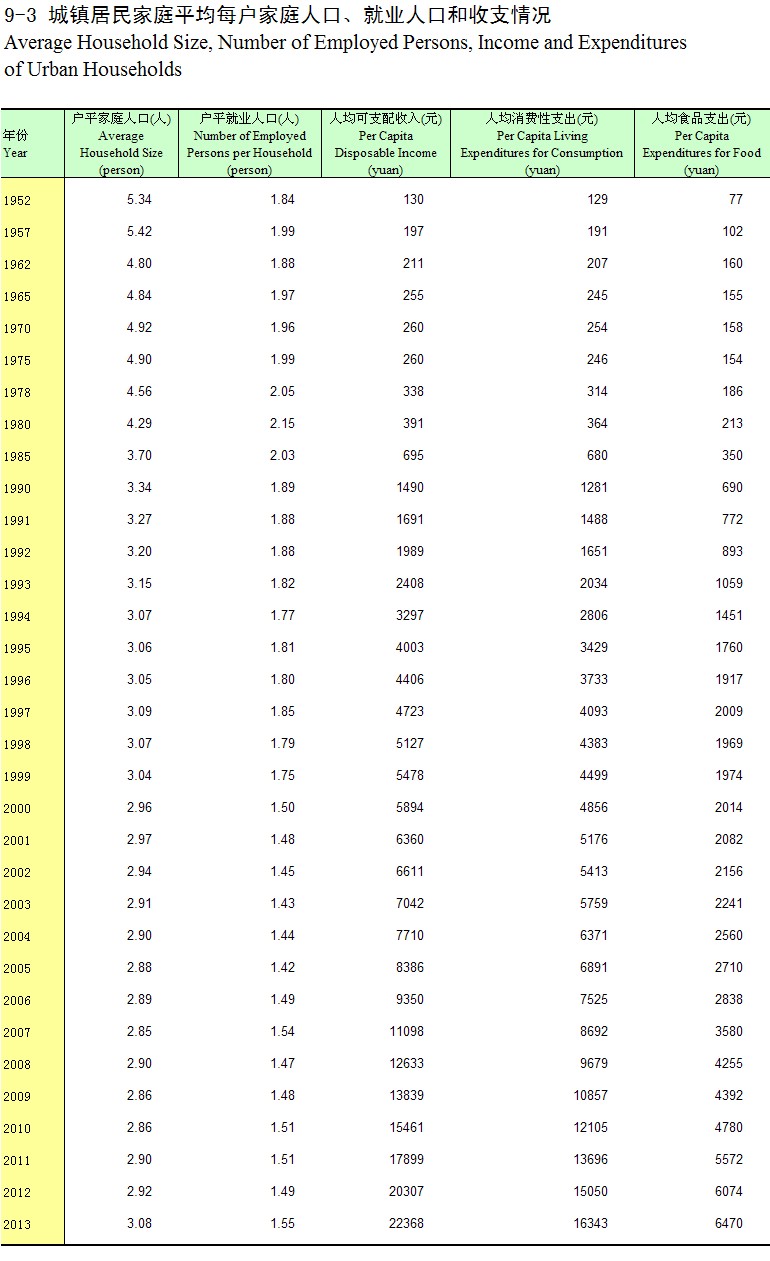 9-3 城镇居民家庭平均每户家庭人口、就业人口和收支情况
Average Household Size, Number of Employed Persons, Income and Expenditures of Urban Households

| 年份 Year | 户平家庭人口(人) Average Household Size (person) | 户平就业人口(人) Number of Employed Persons per Household (person) | 人均可支配收入(元) Per Capita Disposable Income (yuan) | 人均消费性支出(元) Per Capita Living Expenditures for Consumption (yuan) | 人均食品支出(元) Per Capita Expenditures for Food (yuan) |
|---|---|---|---|---|---|
| 1952 | 5.34 | 1.84 | 130 | 129 | 77 |
| 1957 | 5.42 | 1.99 | 197 | 191 | 102 |
| 1962 | 4.80 | 1.88 | 211 | 207 | 160 |
| 1965 | 4.84 | 1.97 | 255 | 245 | 155 |
| 1970 | 4.92 | 1.96 | 260 | 254 | 158 |
| 1975 | 4.90 | 1.99 | 260 | 246 | 154 |
| 1978 | 4.56 | 2.05 | 338 | 314 | 186 |
| 1980 | 4.29 | 2.15 | 391 | 364 | 213 |
| 1985 | 3.70 | 2.03 | 695 | 680 | 350 |
| 1990 | 3.34 | 1.89 | 1490 | 1281 | 690 |
| 1991 | 3.27 | 1.88 | 1691 | 1488 | 772 |
| 1992 | 3.20 | 1.88 | 1989 | 1651 | 893 |
| 1993 | 3.15 | 1.82 | 2408 | 2034 | 1059 |
| 1994 | 3.07 | 1.77 | 3297 | 2806 | 1451 |
| 1995 | 3.06 | 1.81 | 4003 | 3429 | 1760 |
| 1996 | 3.05 | 1.80 | 4406 | 3733 | 1917 |
| 1997 | 3.09 | 1.85 | 4723 | 4093 | 2009 |
| 1998 | 3.07 | 1.79 | 5127 | 4383 | 1969 |
| 1999 | 3.04 | 1.75 | 5478 | 4499 | 1974 |
| 2000 | 2.96 | 1.50 | 5894 | 4856 | 2014 |
| 2001 | 2.97 | 1.48 | 6360 | 5176 | 2082 |
| 2002 | 2.94 | 1.45 | 6611 | 5413 | 2156 |
| 2003 | 2.91 | 1.43 | 7042 | 5759 | 2241 |
| 2004 | 2.90 | 1.44 | 7710 | 6371 | 2560 |
| 2005 | 2.88 | 1.42 | 8386 | 6891 | 2710 |
| 2006 | 2.89 | 1.49 | 9350 | 7525 | 2838 |
| 2007 | 2.85 | 1.54 | 11098 | 8692 | 3580 |
| 2008 | 2.90 | 1.47 | 12633 | 9679 | 4255 |
| 2009 | 2.86 | 1.48 | 13839 | 10857 | 4392 |
| 2010 | 2.86 | 1.51 | 15461 | 12105 | 4780 |
| 2011 | 2.90 | 1.51 | 17899 | 13696 | 5572 |
| 2012 | 2.92 | 1.49 | 20307 | 15050 | 6074 |
| 2013 | 3.08 | 1.55 | 22368 | 16343 | 6470 |